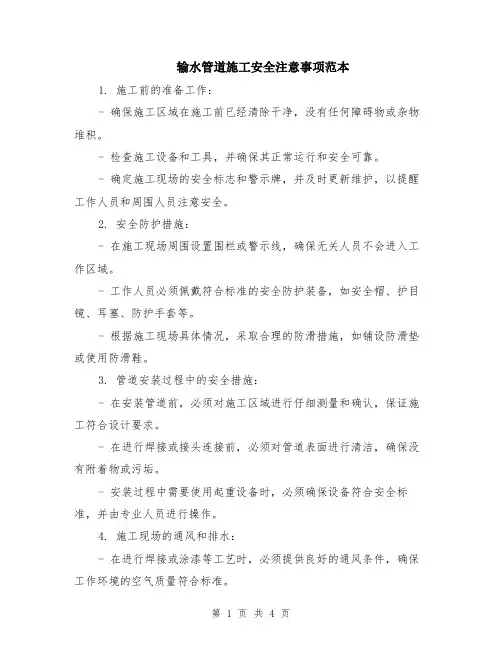 输水管道施工安全注意事项范本

1. 施工前的准备工作：

- 确保施工区域在施工前已经清除干净，没有任何障碍物或杂物堆积。

- 检查施工设备和工具，并确保其正常运行和安全可靠。

- 确定施工现场的安全标志和警示牌，并及时更新维护，以提醒工作人员和周围人员注意安全。

2. 安全防护措施：

- 在施工现场周围设置围栏或警示线，确保无关人员不会进入工作区域。

- 工作人员必须佩戴符合标准的安全防护装备，如安全帽、护目镜、耳塞、防护手套等。

- 根据施工现场具体情况，采取合理的防滑措施，如铺设防滑垫或使用防滑鞋。

3. 管道安装过程中的安全措施：

- 在安装管道前，必须对施工区域进行仔细测量和确认，保证施工符合设计要求。

- 在进行焊接或接头连接前，必须对管道表面进行清洁，确保没有附着物或污垢。

- 安装过程中需要使用起重设备时，必须确保设备符合安全标准，并由专业人员进行操作。

4. 施工现场的通风和排水：

- 在进行焊接或涂漆等工艺时，必须提供良好的通风条件，确保工作环境的空气质量符合标准。

第 1 页 共 4 页